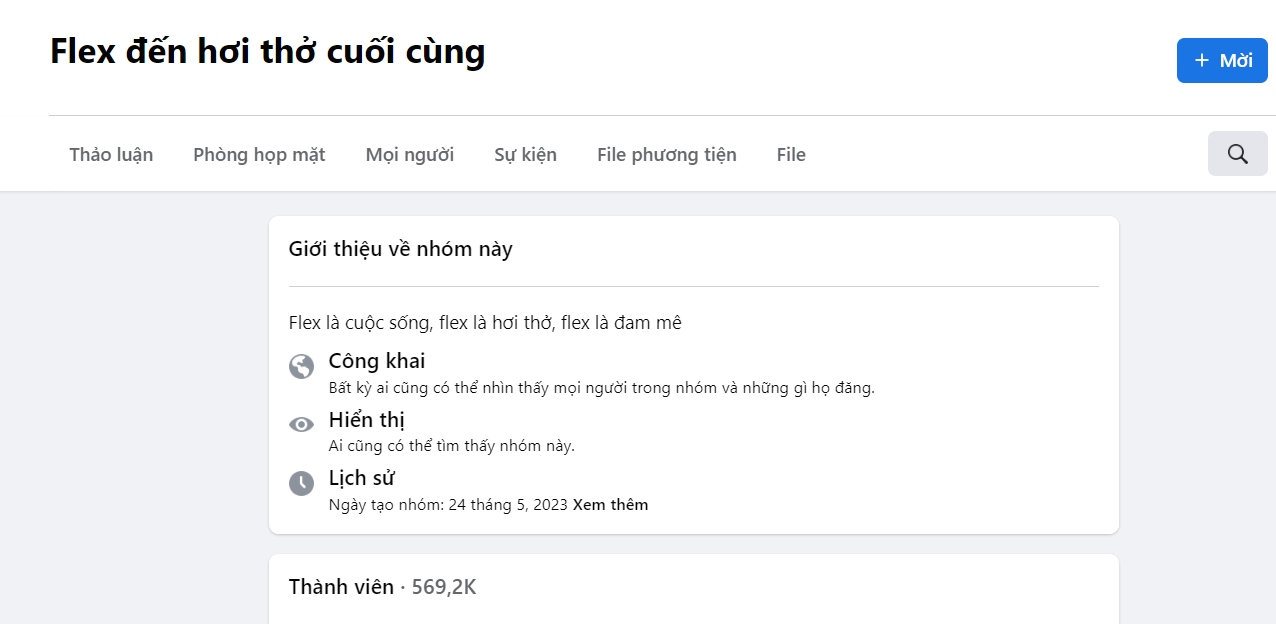 Flex đến hơi thở cuối cùng

+ Mời

Thảo luận Phòng họp mặt Mọi người Sự kiện File phương tiện File

Giới thiệu về nhóm này

Flex là cuộc sống, flex là hơi thở, flex là đam mê

Công khai
Bất kỳ ai cũng có thể nhìn thấy mọi người trong nhóm và những gì họ đăng.

Hiển thị
Ai cũng có thể tìm thấy nhóm này.

Lịch sử
Ngày tạo nhóm: 24 tháng 5, 2023 Xem thêm

Thành viên · 569,2K